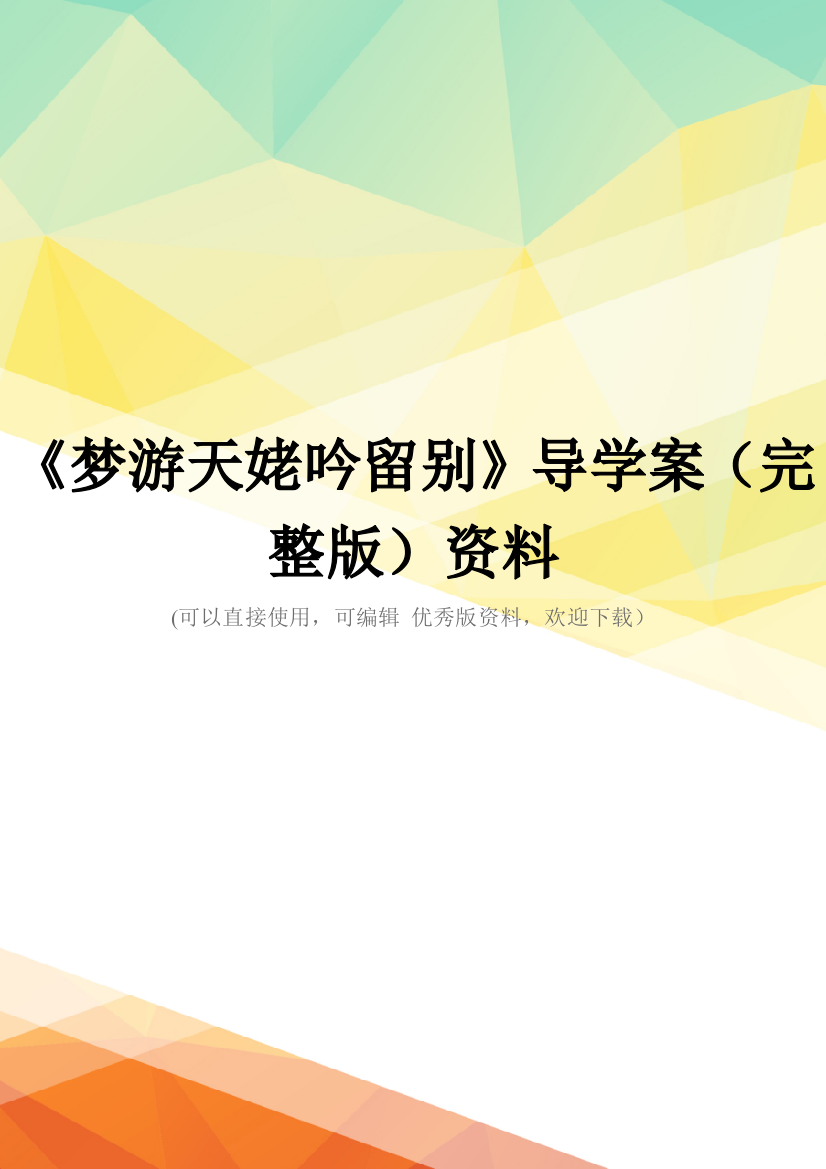 《梦游天姥吟留别》导学案（完整版）资料

(可以直接使用，可编辑 优秀版资料，欢迎下载）